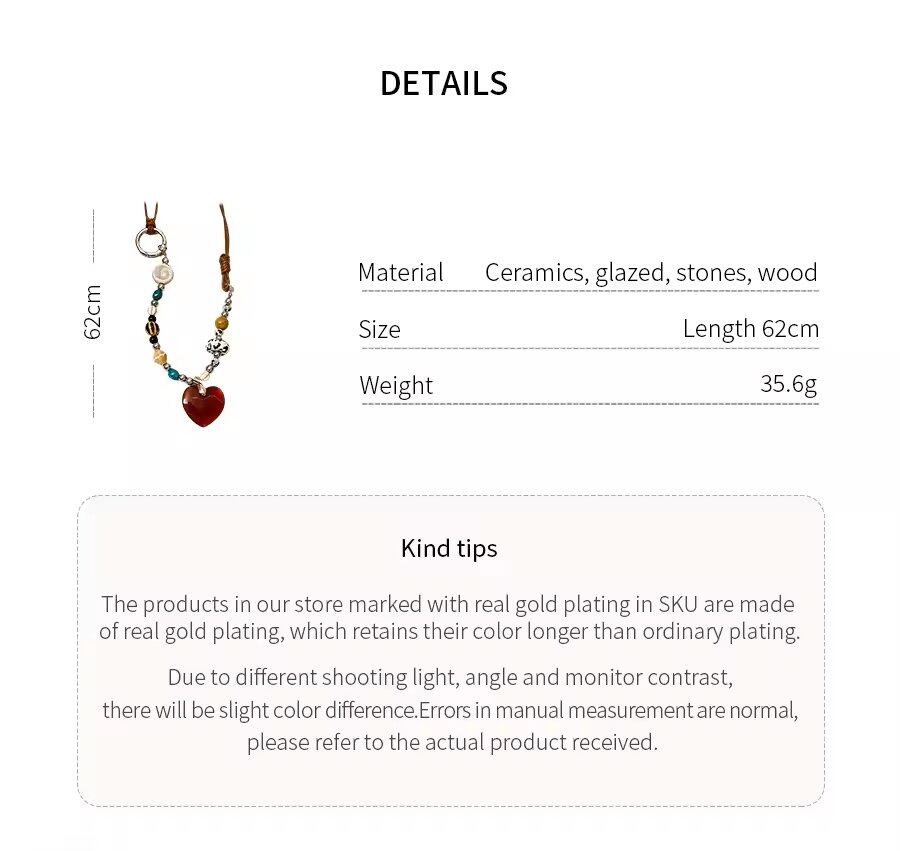 DETAILS

62cm

Material Ceramics, glazed, stones, wood
Size Length 62cm
Weight 35.6g

Kind tips

The products in our store marked with real gold plating in SKU are made of real gold plating, which retains their color longer than ordinary plating.

Due to different shooting light, angle and monitor contrast, there will be slight color difference.Errors in manual measurement are normal, please refer to the actual product received.